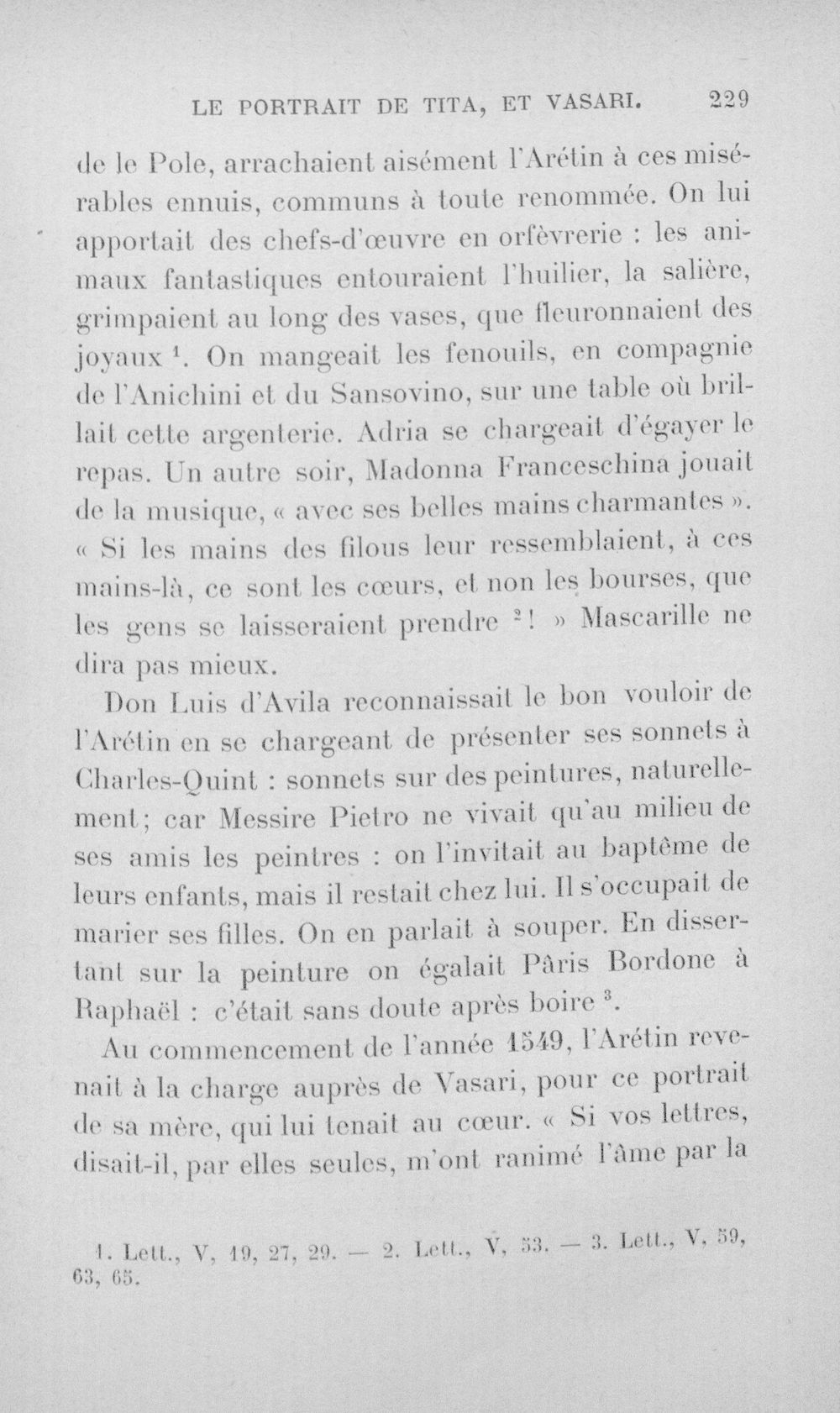 LE PORTRAIT DE TITA, ET VASARI. 229

de le Pole, arrachaient aisément l'Arétin à ces misérables ennuis, communs à toute renommée. On lui apportait des chefs-d'œuvre en orfèvrerie : les animaux fantastiques entouraient l'huilier, la salière, grimpaient au long des vases, que fleuronnaient des joyaux $^{1}$. On mangeait les fenouils, en compagnie de l'Anichini et du Sansovino, sur une table où brillait cette argenterie. Adria se chargeait d'égayer le repas. Un autre soir, Madonna Franceschina jouait de la musique, « avec ses belles mains charmantes ». « Si les mains des filous leur ressemblaient, à ces mains-là, ce sont les cœurs, et non les bourses, que les gens se laisseraient prendre $^{2}$! » Mascarille ne dira pas mieux.

Don Luis d'Avila reconnaissait le bon vouloir de l'Arétin en se chargeant de présenter ses sonnets à Charles-Quint : sonnets sur des peintures, naturellement; car Messire Pietro ne vivait qu'au milieu de ses amis les peintres : on l'invitait au baptême de leurs enfants, mais il restait chez lui. Il s'occupait de marier ses filles. On en parlait à souper. En dissertant sur la peinture on égalait Pâris Bordone à Raphaël : c'était sans doute après boire $^{3}$.

Au commencement de l'année 1549, l'Arétin revenait à la charge auprès de Vasari, pour ce portrait de sa mère, qui lui tenait au cœur. « Si vos lettres, disait-il, par elles seules, m'ont ranimé l'âme par la

1. Lett., V, 19, 27, 29. — 2. Lett., V, 53. — 3. Lett., V, 59, 63, 65.